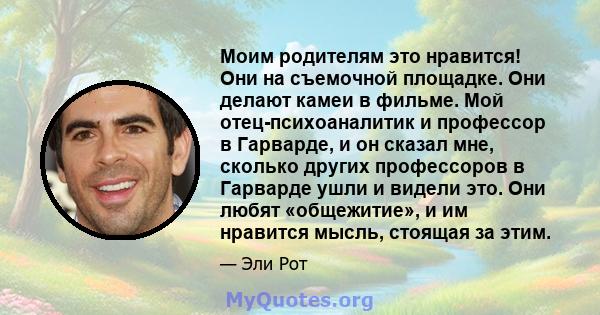 Моим родителям это нравится! Они на съемочной площадке. Они делают камеи в фильме. Мой отец-психоаналитик и профессор в Гарварде, и он сказал мне, сколько других профессоров в Гарварде ушли и видели это. Они любят «общежитие», и им нравится мысль, стоящая за этим.

— Эли Рот

MyQuotes.org